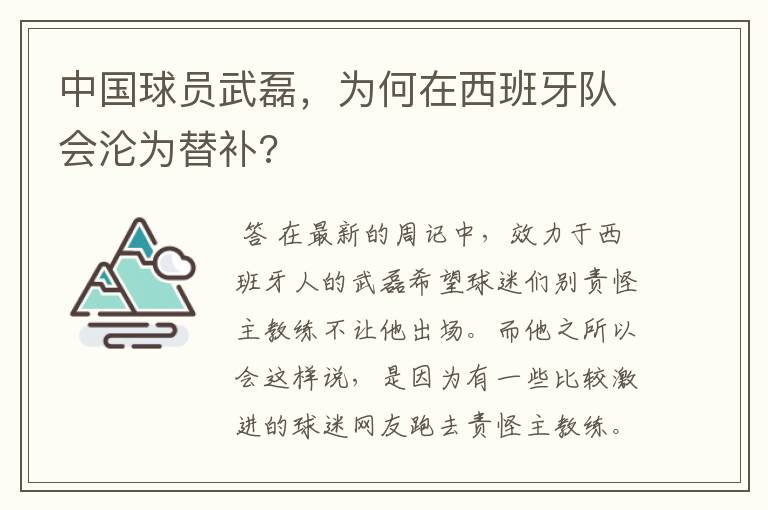 中国球员武磊，为何在西班牙队会沦为替补？

答 在最新的周记中，效力于西班牙人的武磊希望球迷们别责怪主教练不让他出场。而他之所以会这样说，是因为有一些比较激进的球迷网友跑去责怪主教练。